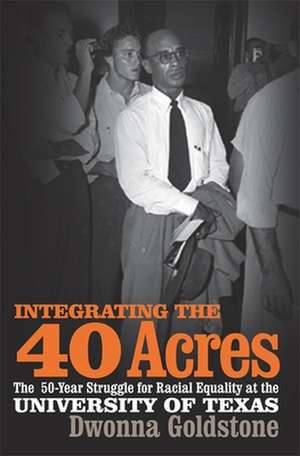 INTEGRATING THE
40 Acres
The 50-Year Struggle for Racial Equality at the
UNIVERSITY OF TEXAS
Dwonna Goldstone